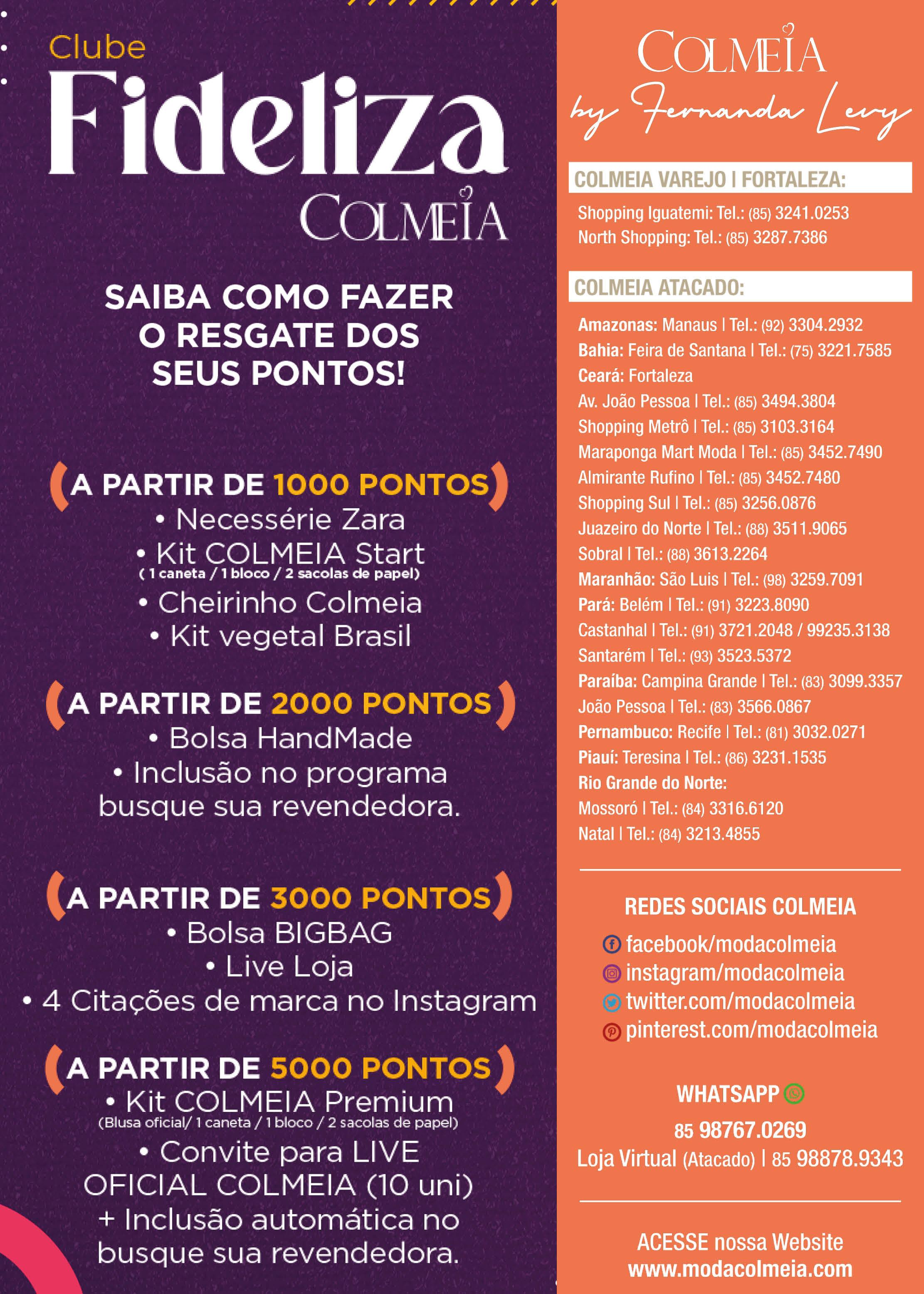 Clube
Fideliza
COLMEIA

SAIBA COMO FAZER O RESGATE DOS SEUS PONTOS!

(A PARTIR DE 1000 PONTOS)
• Necessérie Zara
• Kit COLMEIA Start
( 1 caneta / 1 bloco / 2 sacolas de papel)
• Cheirinho Colmeia
• Kit vegetal Brasil

(A PARTIR DE 2000 PONTOS)
• Bolsa HandMade
• Inclusão no programa busque sua revendedora.

(A PARTIR DE 3000 PONTOS)
• Bolsa BIGBAG
• Live Loja
• 4 Citações de marca no Instagram

(A PARTIR DE 5000 PONTOS)
• Kit COLMEIA Premium
(Blusa oficial/ 1 caneta / 1 bloco / 2 sacolas de papel)
• Convite para LIVE OFICIAL COLMEIA (10 uni)
+ Inclusão automática no busque sua revendedora.

COLMEIA
by Fernanda Levy

COLMEIA VAREJO | FORTALEZA:
Shopping Iguatemi: Tel.: (85) 3241.0253
North Shopping: Tel.: (85) 3287.7386

COLMEIA ATACADO:
Amazonas: Manaus | Tel.: (92) 3304.2932
Bahia: Feira de Santana | Tel.: (75) 3221.7585
Ceará: Fortaleza
Av. João Pessoa | Tel.: (85) 3494.3804
Shopping Metrô | Tel.: (85) 3103.3164
Maraponga Mart Moda | Tel.: (85) 3452.7490
Almirante Rufino | Tel.: (85) 3452.7480
Shopping Sul | Tel.: (85) 3256.0876
Juazeiro do Norte | Tel.: (88) 3511.9065
Sobral | Tel.: (88) 3613.2264
Maranhão: São Luis | Tel.: (98) 3259.7091
Pará: Belém | Tel.: (91) 3223.8090
Castanhal | Tel.: (91) 3721.2048 / 99235.3138
Santarém | Tel.: (93) 3523.5372
Paraíba: Campina Grande | Tel.: (83) 3099.3357
João Pessoa | Tel.: (83) 3566.0867
Pernambuco: Recife | Tel.: (81) 3032.0271
Piauí: Teresina | Tel.: (86) 3231.1535
Rio Grande do Norte:
Mossoró | Tel.: (84) 3316.6120
Natal | Tel.: (84) 3213.4855

REDES SOCIAIS COLMEIA
facebook/modacolmeia
instagram/modacolmeia
twitter.com/modacolmeia
pinterest.com/modacolmeia

WHATSAPP
85 98767.0269
Loja Virtual (Atacado) | 85 98878.9343

ACESSE nossa Website
www.modacolmeia.com